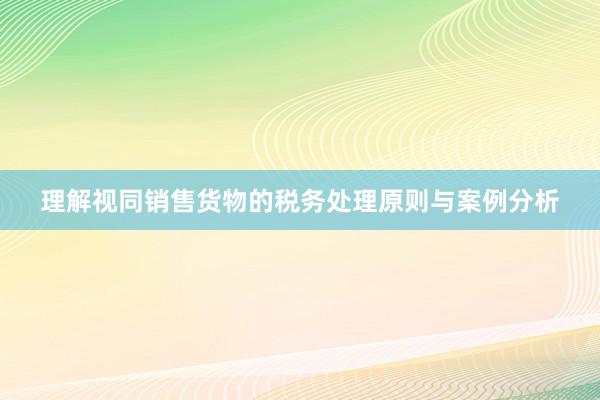 理解视同销售货物的税务处理原则与案例分析